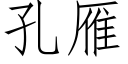 孔雁